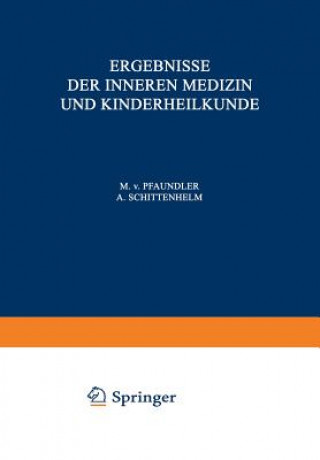 ERGEBNISSE
DER INNEREN MEDIZIN
UND KINDERHEILKUNDE

M. v. PFAUNDLER
A. SCHITTENHELM

Springer